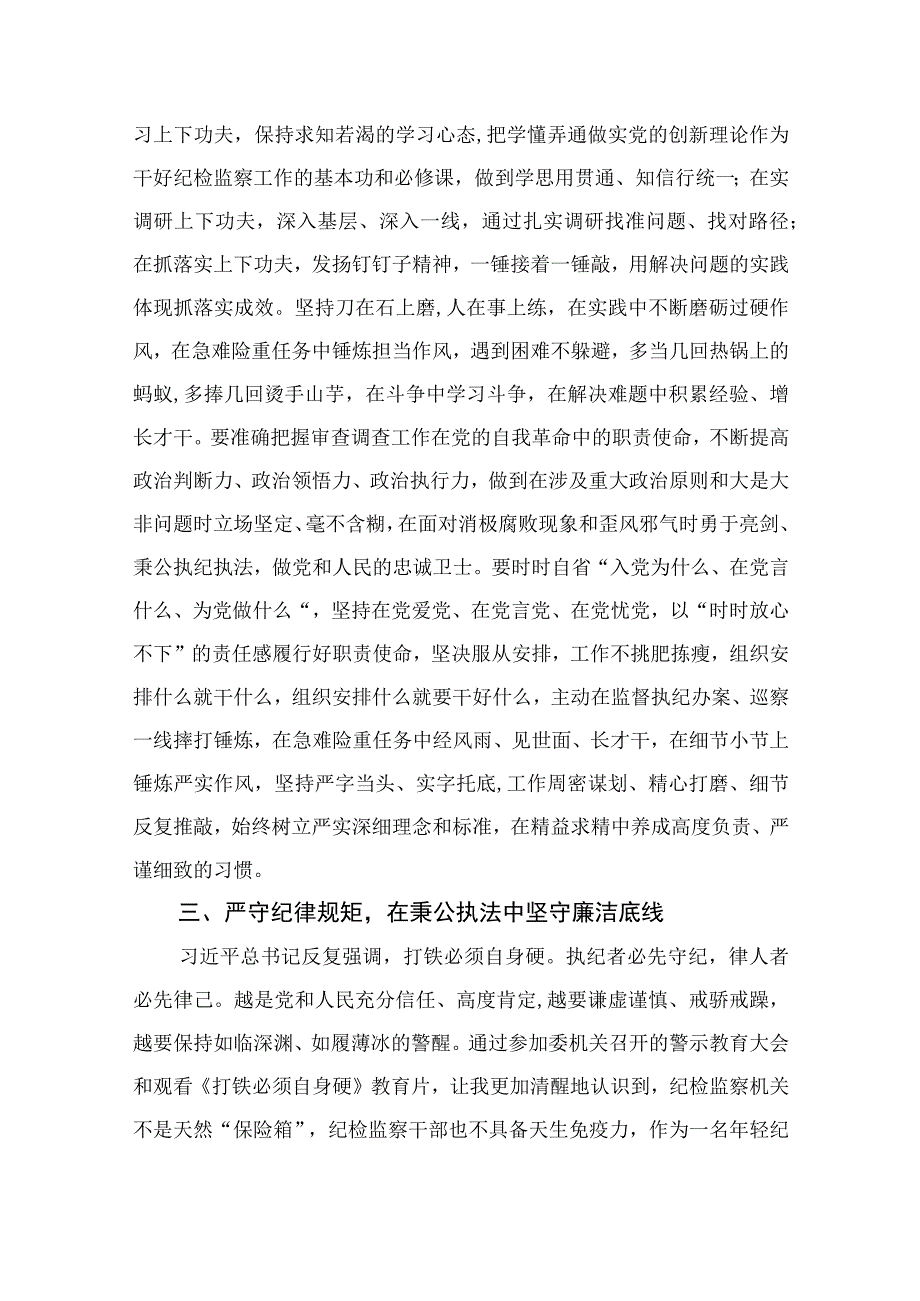 习上下功夫，保持求知若渴的学习心态,把学懂弄通做实党的创新理论作为干好纪检监察工作的基本功和必修课，做到学思用贯通、知信行统一；在实调研上下功夫，深入基层、深入一线，通过扎实调研找准问题、找对路径；在抓落实上下功夫，发扬钉钉子精神，一锤接着一锤敲，用解决问题的实践体现抓落实成效。坚持刀在石上磨,人在事上练，在实践中不断磨砺过硬作风，在急难险重任务中锤炼担当作风，遇到困难不躲避，多当几回热锅上的蚂蚁,多捧几回烫手山芋，在斗争中学习斗争，在解决难题中积累经验、增长才干。要准确把握审查调查工作在党的自我革命中的职责使命，不断提高政治判断力、政治领悟力、政治执行力，做到在涉及重大政治原则和大是大非问题时立场坚定、毫不含糊,在面对消极腐败现象和歪风邪气时勇于亮剑、秉公执纪执法，做党和人民的忠诚卫士。要时时自省“入党为什么、在党言什么、为党做什么“，坚持在党爱党、在党言党、在党忧党，以“时时放心不下”的责任感履行好职责使命，坚决服从安排，工作不挑肥拣瘦，组织安排什么就干什么，组织安排什么就要干好什么，主动在监督执纪办案、巡察一线摔打锤炼，在急难险重任务中经风雨、见世面、长才干，在细节小节上锤炼严实作风，坚持严字当头、实字托底,工作周密谋划、精心打磨、细节反复推敲，始终树立严实深细理念和标准，在精益求精中养成高度负责、严谨细致的习惯。

三、严守纪律规矩，在秉公执法中坚守廉洁底线

习近平总书记反复强调，打铁必须自身硬。执纪者必先守纪，律人者必先律己。越是党和人民充分信任、高度肯定,越要谦虚谨慎、戒骄戒躁，越要保持如临深渊、如履薄冰的警醒。通过参加委机关召开的警示教育大会和观看《打铁必须自身硬》教育片，让我更加清醒地认识到，纪检监察机关不是天然“保险箱”，纪检监察干部也不具备天生免疫力，作为一名年轻纪